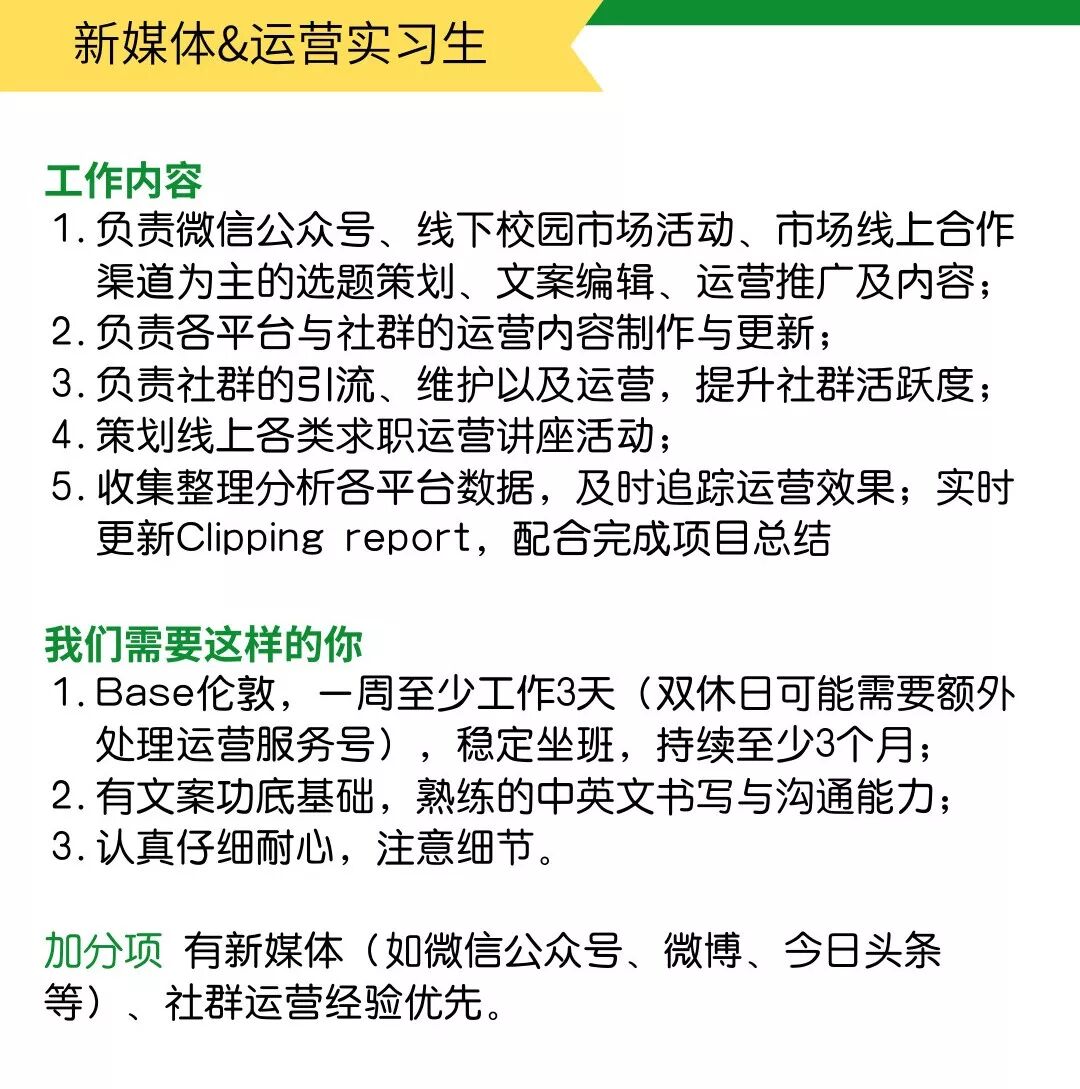 新媒体&运营实习生

工作内容
1. 负责微信公众号、线下校园市场活动、市场线上合作渠道为主的选题策划、文案编辑、运营推广及内容；
2. 负责各平台与社群的运营内容制作与更新；
3. 负责社群的引流、维护以及运营，提升社群活跃度；
4. 策划线上各类求职运营讲座活动；
5. 收集整理分析各平台数据，及时追踪运营效果；实时更新Clipping report，配合完成项目总结

我们需要这样的你
1. Base伦敦，一周至少工作3天（双休日可能需要额外处理运营服务号），稳定坐班，持续至少3个月；
2. 有文案功底基础，熟练的中英文书写与沟通能力；
3. 认真仔细耐心，注意细节。

加分项 有新媒体（如微信公众号、微博、今日头条等）、社群运营经验优先。